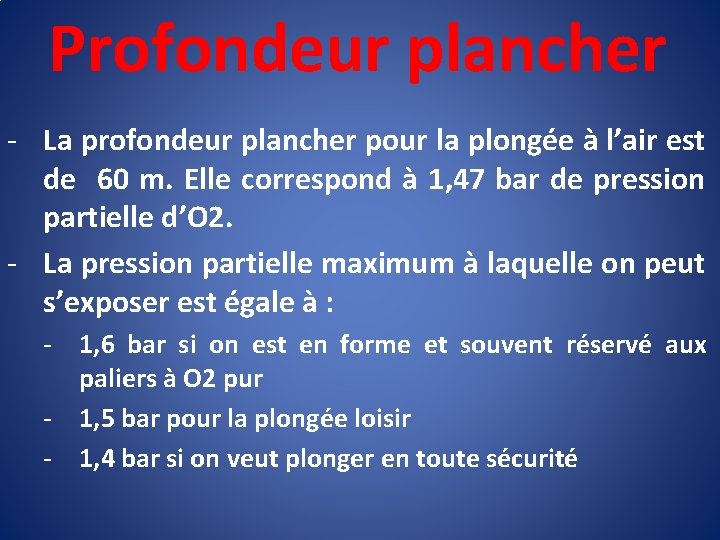 Profondeur plancher

- La profondeur plancher pour la plongée à l’air est de 60 m. Elle correspond à 1,47 bar de pression partielle d’O2.
- La pression partielle maximum à laquelle on peut s’exposer est égale à :
  - 1,6 bar si on est en forme et souvent réservé aux paliers à O2 pur
  - 1,5 bar pour la plongée loisir
  - 1,4 bar si on veut plonger en toute sécurité